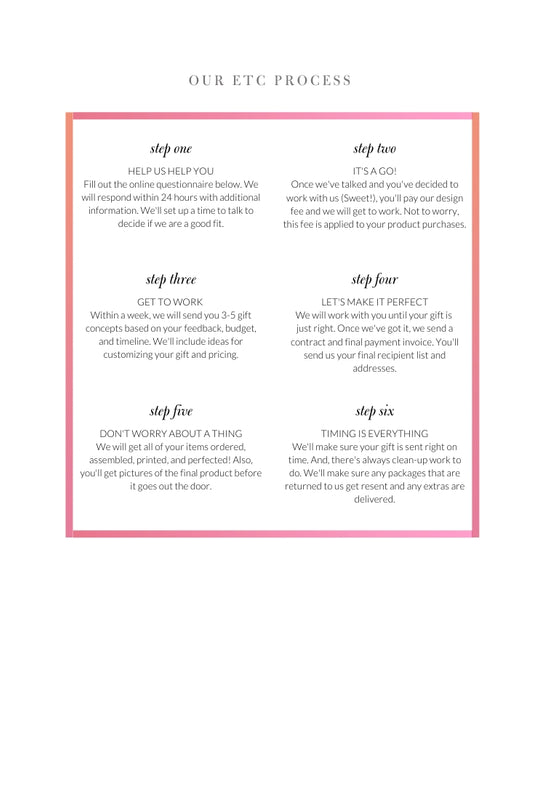 OUR ETC PROCESS

step one

HELP US HELP YOU
Fill out the online questionnaire below. We will respond within 24 hours with additional information. We'll set up a time to talk to decide if we are a good fit.

step two

IT'S A GO!
Once we've talked and you've decided to work with us (Sweet!), you'll pay our design fee and we will get to work. Not to worry, this fee is applied to your product purchases.

step three

GET TO WORK
Within a week, we will send you 3-5 gift concepts based on your feedback, budget, and timeline. We'll include ideas for customizing your gift and pricing.

step four

LET'S MAKE IT PERFECT
We will work with you until your gift is just right. Once we've got it, we send a contract and final payment invoice. You'll send us your final recipient list and addresses.

step five

DON'T WORRY ABOUT A THING
We will get all of your items ordered, assembled, printed, and perfected! Also, you'll get pictures of the final product before it goes out the door.

step six

TIMING IS EVERYTHING
We'll make sure your gift is sent right on time. And, there's always clean-up work to do. We'll make sure any packages that are returned to us get resent and any extras are delivered.